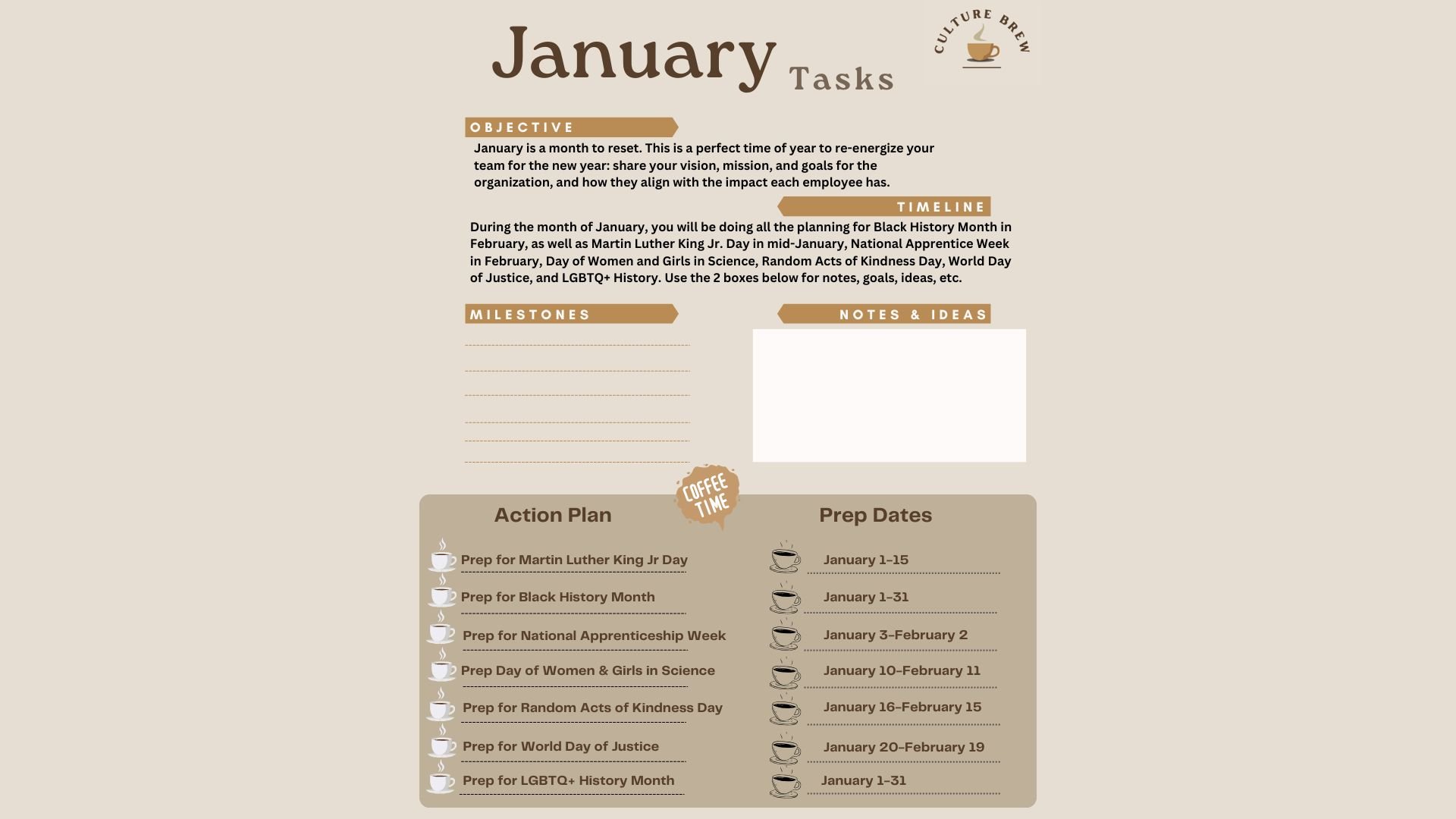 January Tasks

CULTURE BREW

OBJECTIVE

January is a month to reset. This is a perfect time of year to re-energize your team for the new year: share your vision, mission, and goals for the organization, and how they align with the impact each employee has.

TIMELINE

During the month of January, you will be doing all the planning for Black History Month in February, as well as Martin Luther King Jr. Day in mid-January, National Apprentice Week in February, Day of Women and Girls in Science, Random Acts of Kindness Day, World Day of Justice, and LGBTQ+ History. Use the 2 boxes below for notes, goals, ideas, etc.

MILESTONES

NOTES & IDEAS

COFFEE TIME

Action Plan

Prep for Martin Luther King Jr Day
Prep for Black History Month
Prep for National Apprenticeship Week
Prep Day of Women & Girls in Science
Prep for Random Acts of Kindness Day
Prep for World Day of Justice
Prep for LGBTQ+ History Month

Prep Dates

January 1-15
January 1-31
January 3-February 2
January 10-February 11
January 16-February 15
January 20-February 19
January 1-31